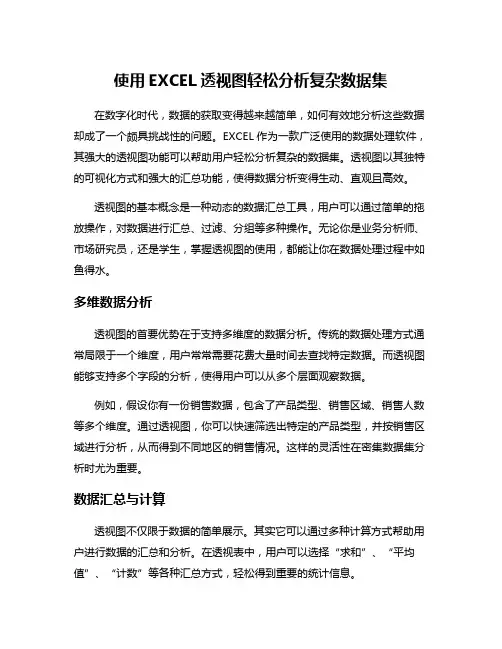 使用 EXCEL 透视图轻松分析复杂数据集

在数字化时代，数据的获取变得越来越简单，如何有效地分析这些数据却成了一个颇具挑战性的问题。EXCEL 作为一款广泛使用的数据处理软件，其强大的透视图功能可以帮助用户轻松分析复杂的数据集。透视图以其独特的可视化方式和强大的汇总功能，使得数据分析变得生动、直观且高效。

透视图的基本概念是一种动态的数据汇总工具，用户可以通过简单的拖放操作，对数据进行汇总、过滤、分组等多种操作。无论你是业务分析师、市场研究员，还是学生，掌握透视图的使用，都能让你在数据处理过程中如鱼得水。

多维数据分析

透视图的首要优势在于支持多维度的数据分析。传统的数据处理方式通常局限于一个维度，用户常常需要花费大量时间去查找特定数据。而透视图能够支持多个字段的分析，使得用户可以从多个层面观察数据。

例如，假设你有一份销售数据，包含了产品类型、销售区域、销售人数等多个维度。通过透视图，你可以快速筛选出特定的产品类型，并按销售区域进行分析，从而得到不同地区的销售情况。这样的灵活性在密集数据集分析时尤为重要。

数据汇总与计算

透视图不仅限于数据的简单展示。其实它可以通过多种计算方式帮助用户进行数据的汇总和分析。在透视表中，用户可以选择“求和”、“平均值”、“计数”等各种汇总方式，轻松得到重要的统计信息。